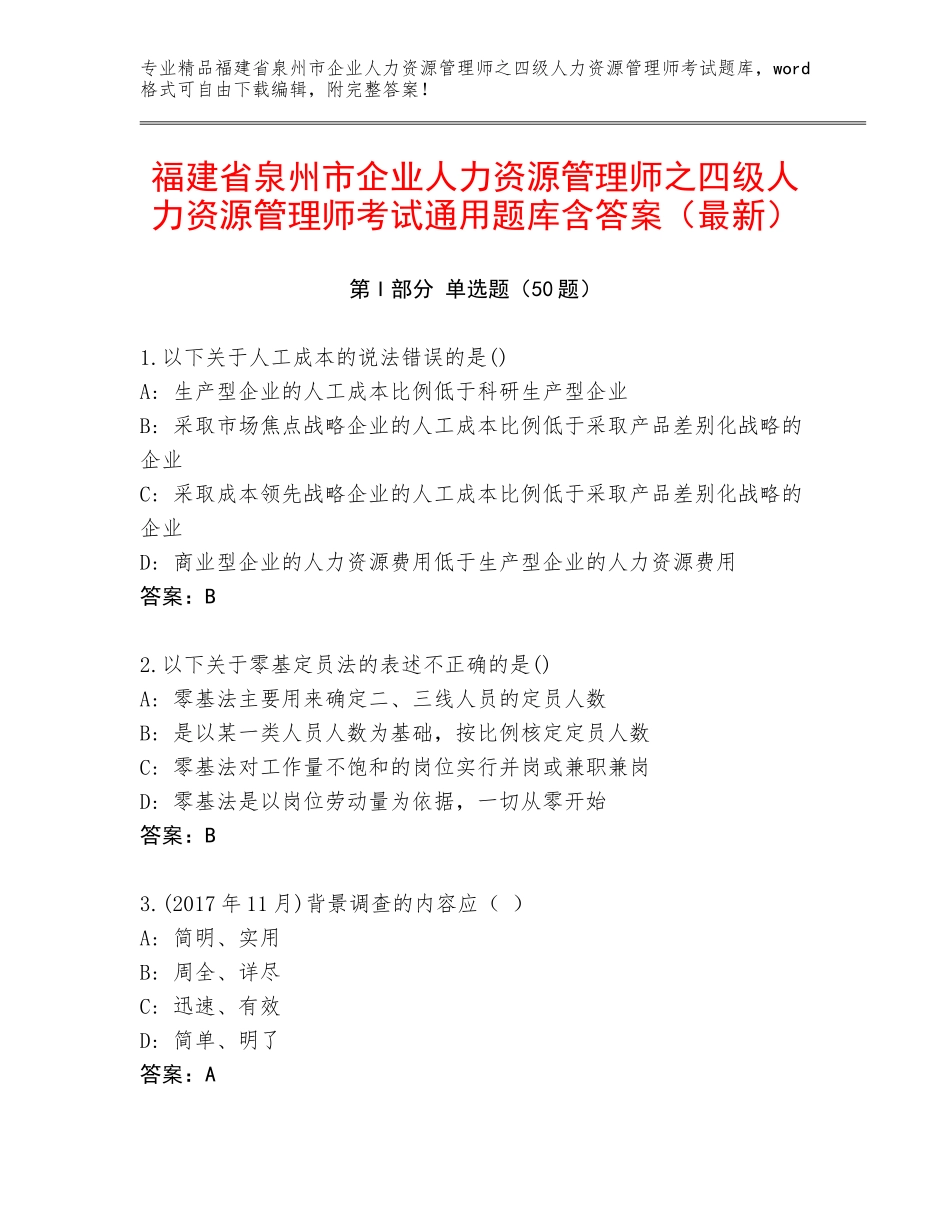 专业精品福建省泉州市企业人力资源管理师之四级人力资源管理师考试题库，word格式可自由下载编辑，附完整答案！

福建省泉州市企业人力资源管理师之四级人力资源管理师考试通用题库含答案（最新）

第Ⅰ部分 单选题（50题）

1.以下关于人工成本的说法错误的是()
A：生产型企业的人工成本比例低于科研生产型企业
B：采取市场焦点战略企业的人工成本比例低于采取产品差别化战略的企业
C：采取成本领先战略企业的人工成本比例低于采取产品差别化战略的企业
D：商业型企业的人力资源费用低于生产型企业的人力资源费用
答案：B

2.以下关于零基定员法的表述不正确的是()
A：零基法主要用来确定二、三线人员的定员人数
B：是以某一类人员人数为基础，按比例核定定员人数
C：零基法对工作量不饱和的岗位实行并岗或兼职兼岗
D：零基法是以岗位劳动量为依据，一切从零开始
答案：B

3.(2017年11月)背景调查的内容应（ ）
A：简明、实用
B：周全、详尽
C：迅速、有效
D：简单、明了
答案：A